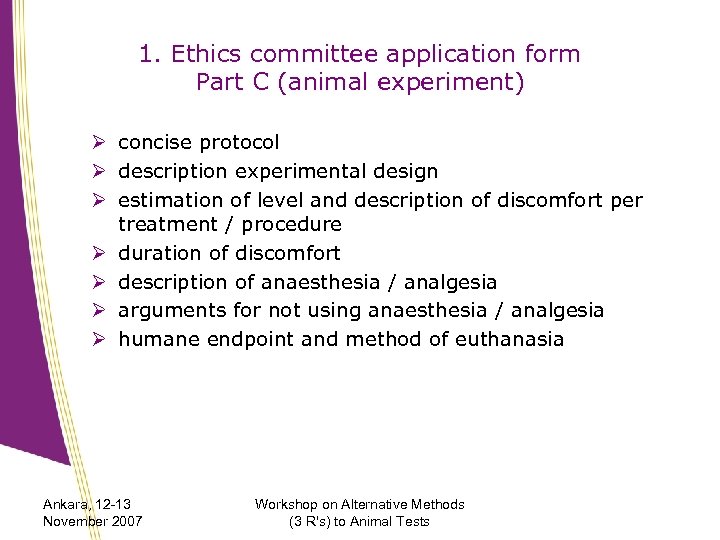 1. Ethics committee application form
Part C (animal experiment)

➢ concise protocol
➢ description experimental design
➢ estimation of level and description of discomfort per treatment / procedure
➢ duration of discomfort
➢ description of anaesthesia / analgesia
➢ arguments for not using anaesthesia / analgesia
➢ humane endpoint and method of euthanasia

Ankara, 12-13 November 2007

Workshop on Alternative Methods (3 R's) to Animal Tests